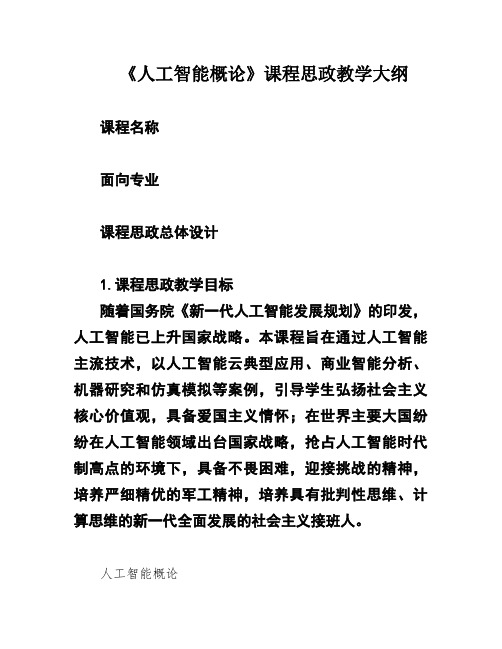 《人工智能概论》课程思政教学大纲

课程名称

面向专业

课程思政总体设计

1. 课程思政教学目标

随着国务院《新一代人工智能发展规划》的印发，人工智能已上升国家战略。本课程旨在通过人工智能主流技术，以人工智能云典型应用、商业智能分析、机器研究和仿真模拟等案例，引导学生弘扬社会主义核心价值观，具备爱国主义情怀；在世界主要大国纷纷在人工智能领域出台国家战略，抢占人工智能时代制高点的环境下，具备不畏困难，迎接挑战的精神，培养严细精优的军工精神，培养具有批判性思维、计算思维的新一代全面发展的社会主义接班人。

人工智能概论